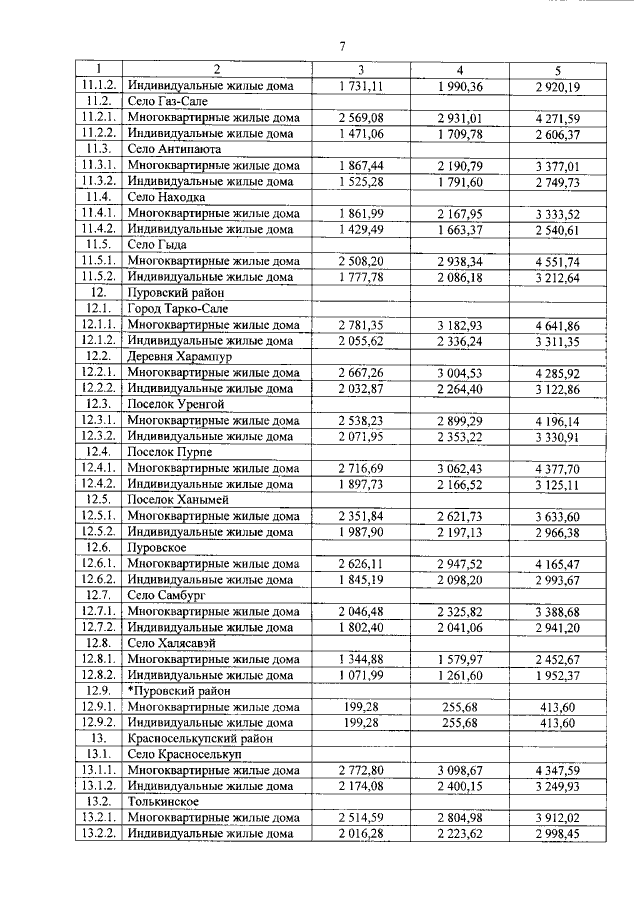 7

| 1 | 2 | 3 | 4 | 5 |
|---|---|---|---|---|
| 11.1.2. | Индивидуальные жилые дома | 1 731,11 | 1 990,36 | 2 920,19 |
| 11.2. | Село Газ-Сале | | | |
| 11.2.1. | Многоквартирные жилые дома | 2 569,08 | 2 931,01 | 4 271,59 |
| 11.2.2. | Индивидуальные жилые дома | 1 471,06 | 1 709,78 | 2 606,37 |
| 11.3. | Село Антипаюта | | | |
| 11.3.1. | Многоквартирные жилые дома | 1 867,44 | 2 190,79 | 3 377,01 |
| 11.3.2. | Индивидуальные жилые дома | 1 525,28 | 1 791,60 | 2 749,73 |
| 11.4. | Село Находка | | | |
| 11.4.1. | Многоквартирные жилые дома | 1 861,99 | 2 167,95 | 3 333,52 |
| 11.4.2. | Индивидуальные жилые дома | 1 429,49 | 1 663,37 | 2 540,61 |
| 11.5. | Село Гыда | | | |
| 11.5.1. | Многоквартирные жилые дома | 2 508,20 | 2 938,34 | 4 551,74 |
| 11.5.2. | Индивидуальные жилые дома | 1 777,78 | 2 086,18 | 3 212,64 |
| 12. | Пуровский район | | | |
| 12.1. | Город Тарко-Сале | | | |
| 12.1.1. | Многоквартирные жилые дома | 2 781,35 | 3 182,93 | 4 641,86 |
| 12.1.2. | Индивидуальные жилые дома | 2 055,62 | 2 336,24 | 3 311,35 |
| 12.2. | Деревня Харампур | | | |
| 12.2.1. | Многоквартирные жилые дома | 2 667,26 | 3 004,53 | 4 285,92 |
| 12.2.2. | Индивидуальные жилые дома | 2 032,87 | 2 264,40 | 3 122,86 |
| 12.3. | Поселок Уренгой | | | |
| 12.3.1. | Многоквартирные жилые дома | 2 538,23 | 2 899,29 | 4 196,14 |
| 12.3.2. | Индивидуальные жилые дома | 2 071,95 | 2 353,22 | 3 330,91 |
| 12.4. | Поселок Пурпе | | | |
| 12.4.1. | Многоквартирные жилые дома | 2 716,69 | 3 062,43 | 4 377,70 |
| 12.4.2. | Индивидуальные жилые дома | 1 897,73 | 2 166,52 | 3 125,11 |
| 12.5. | Поселок Ханымей | | | |
| 12.5.1. | Многоквартирные жилые дома | 2 351,84 | 2 621,73 | 3 633,60 |
| 12.5.2. | Индивидуальные жилые дома | 1 987,90 | 2 197,13 | 2 966,38 |
| 12.6. | Пуровское | | | |
| 12.6.1. | Многоквартирные жилые дома | 2 626,11 | 2 947,52 | 4 165,47 |
| 12.6.2. | Индивидуальные жилые дома | 1 845,19 | 2 098,20 | 2 993,67 |
| 12.7. | Село Самбург | | | |
| 12.7.1. | Многоквартирные жилые дома | 2 046,48 | 2 325,82 | 3 388,68 |
| 12.7.2. | Индивидуальные жилые дома | 1 802,40 | 2 041,06 | 2 941,20 |
| 12.8. | Село Халясавэй | | | |
| 12.8.1. | Многоквартирные жилые дома | 1 344,88 | 1 579,97 | 2 452,67 |
| 12.8.2. | Индивидуальные жилые дома | 1 071,99 | 1 261,60 | 1 952,37 |
| 12.9. | *Пуровский район | | | |
| 12.9.1. | Многоквартирные жилые дома | 199,28 | 255,68 | 413,60 |
| 12.9.2. | Индивидуальные жилые дома | 199,28 | 255,68 | 413,60 |
| 13. | Красноселькупский район | | | |
| 13.1. | Село Красноселькуп | | | |
| 13.1.1. | Многоквартирные жилые дома | 2 772,80 | 3 098,67 | 4 347,59 |
| 13.1.2. | Индивидуальные жилые дома | 2 174,08 | 2 400,15 | 3 249,93 |
| 13.2. | Толькинское | | | |
| 13.2.1. | Многоквартирные жилые дома | 2 514,59 | 2 804,98 | 3 912,02 |
| 13.2.2. | Индивидуальные жилые дома | 2 016,28 | 2 223,62 | 2 998,45 |